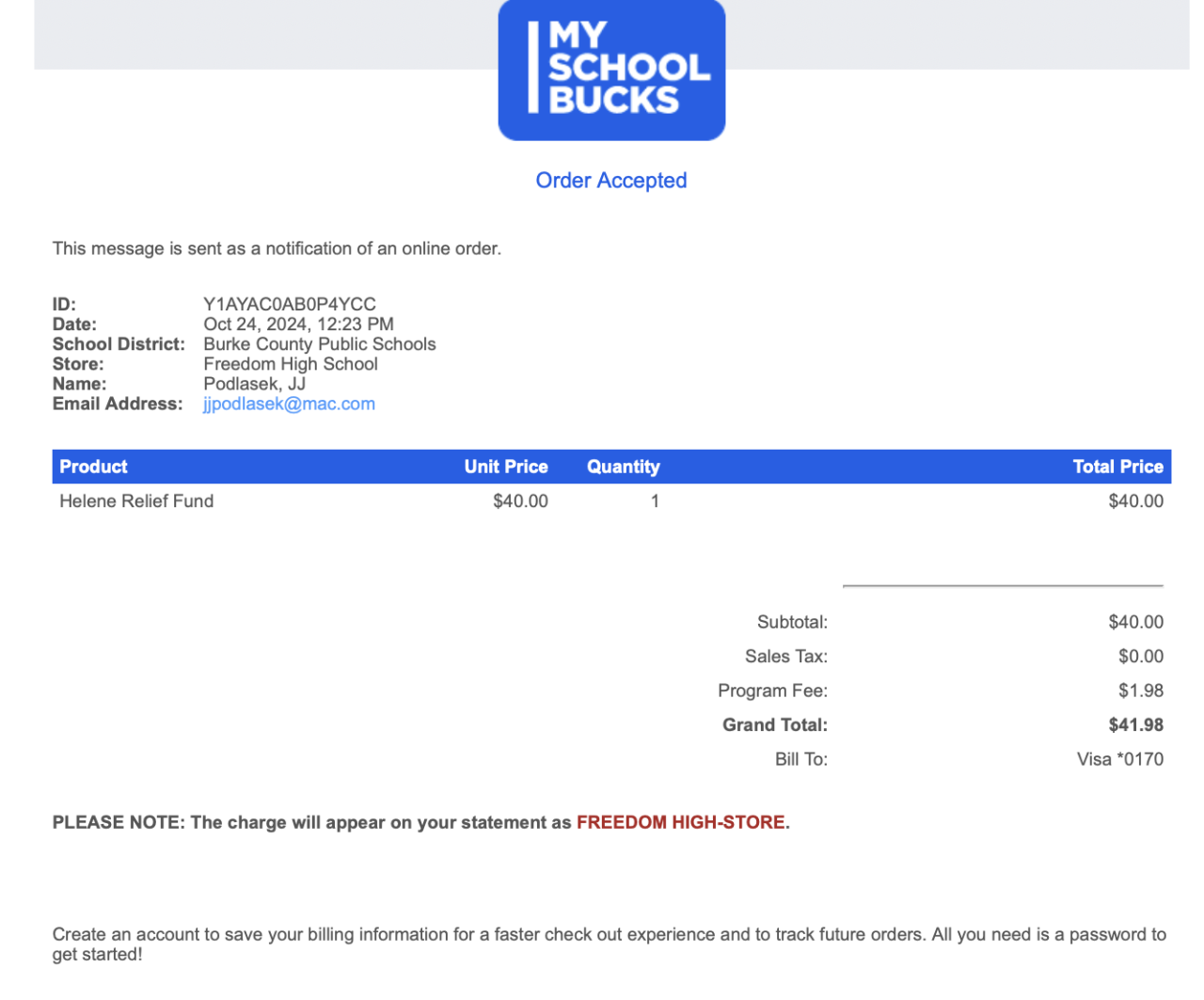 MY SCHOOL BUCKS

Order Accepted

This message is sent as a notification of an online order.

ID: Y1AYAC0AB0P4YCC
Date: Oct 24, 2024, 12:23 PM
School District: Burke County Public Schools
Store: Freedom High School
Name: Podlasek, JJ
Email Address: jjpodlasek@mac.com

| Product | Unit Price | Quantity | Total Price |
|---|---|---|---|
| Helene Relief Fund | $40.00 | 1 | $40.00 |

Subtotal: $40.00
Sales Tax: $0.00
Program Fee: $1.98
Grand Total: $41.98
Bill To: Visa *0170

PLEASE NOTE: The charge will appear on your statement as FREEDOM HIGH-STORE.

Create an account to save your billing information for a faster check out experience and to track future orders. All you need is a password to get started!